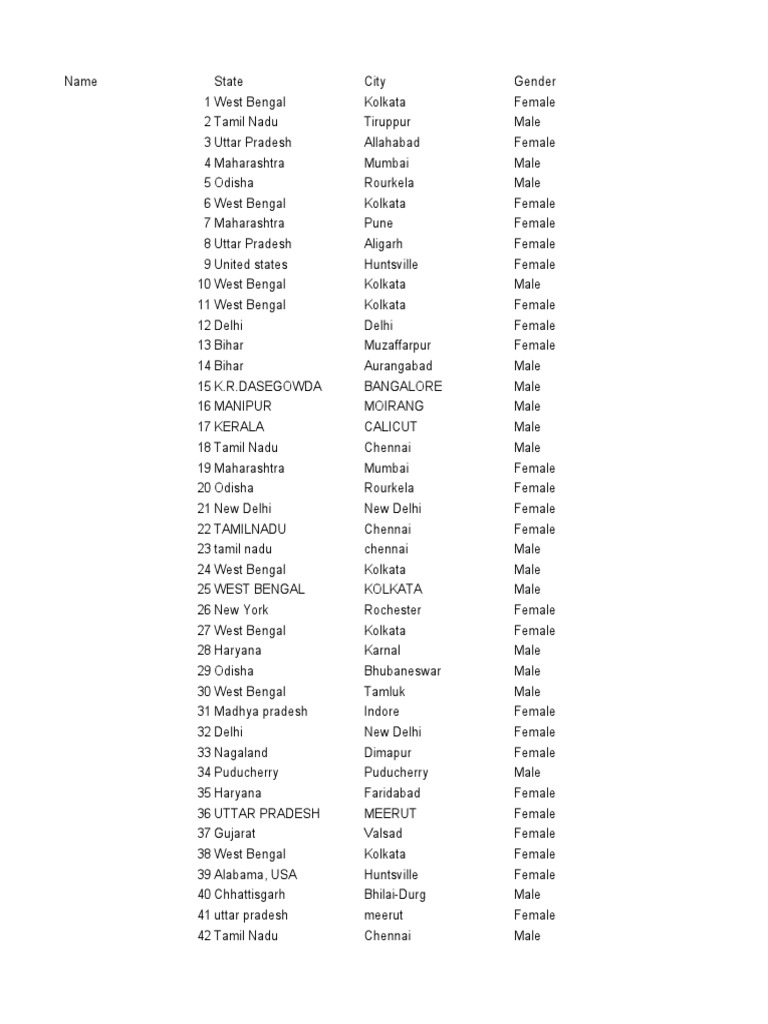 | Name | State | City | Gender |
|---|---|---|---|
| 1 | West Bengal | Kolkata | Female |
| 2 | Tamil Nadu | Tiruppur | Male |
| 3 | Uttar Pradesh | Allahabad | Female |
| 4 | Maharashtra | Mumbai | Male |
| 5 | Odisha | Rourkela | Male |
| 6 | West Bengal | Kolkata | Female |
| 7 | Maharashtra | Pune | Female |
| 8 | Uttar Pradesh | Aligarh | Female |
| 9 | United states | Huntsville | Female |
| 10 | West Bengal | Kolkata | Male |
| 11 | West Bengal | Kolkata | Female |
| 12 | Delhi | Delhi | Female |
| 13 | Bihar | Muzaffarpur | Female |
| 14 | Bihar | Aurangabad | Male |
| 15 | K.R.DASEGOWDA | BANGALORE | Male |
| 16 | MANIPUR | MOIRANG | Male |
| 17 | KERALA | CALICUT | Male |
| 18 | Tamil Nadu | Chennai | Male |
| 19 | Maharashtra | Mumbai | Female |
| 20 | Odisha | Rourkela | Female |
| 21 | New Delhi | New Delhi | Female |
| 22 | TAMILNADU | Chennai | Female |
| 23 | tamil nadu | chennai | Male |
| 24 | West Bengal | Kolkata | Male |
| 25 | WEST BENGAL | KOLKATA | Male |
| 26 | New York | Rochester | Female |
| 27 | West Bengal | Kolkata | Female |
| 28 | Haryana | Karnal | Male |
| 29 | Odisha | Bhubaneswar | Male |
| 30 | West Bengal | Tamluk | Male |
| 31 | Madhya pradesh | Indore | Female |
| 32 | Delhi | New Delhi | Female |
| 33 | Nagaland | Dimapur | Female |
| 34 | Puducherry | Puducherry | Male |
| 35 | Haryana | Faridabad | Female |
| 36 | UTTAR PRADESH | MEERUT | Female |
| 37 | Gujarat | Valsad | Female |
| 38 | West Bengal | Kolkata | Female |
| 39 | Alabama, USA | Huntsville | Female |
| 40 | Chhattisgarh | Bhilai-Durg | Male |
| 41 | uttar pradesh | meerut | Female |
| 42 | Tamil Nadu | Chennai | Male |